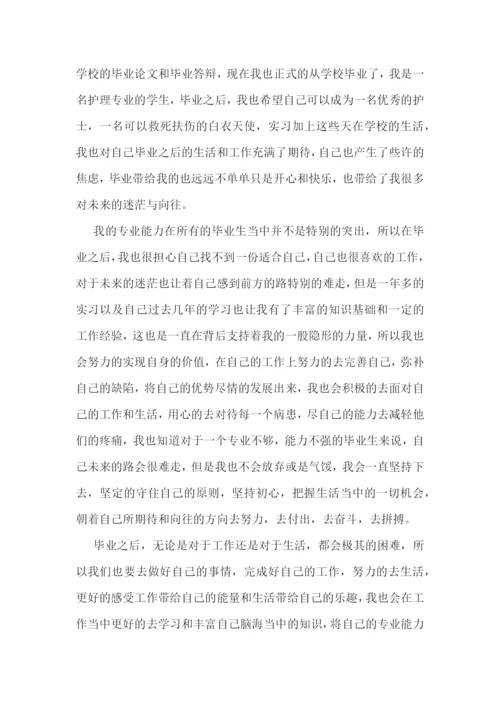 学校的毕业论文和毕业答辩，现在我也正式的从学校毕业了，我是一名护理专业的学生，毕业之后，我也希望自己可以成为一名优秀的护士，一名可以救死扶伤的白衣天使，实习加上这些天在学校的生活，我也对自己毕业之后的生活和工作充满了期待，自己也产生了些许的焦虑，毕业带给我的也远远不单单只是开心和快乐，也带给了我很多对未来的迷茫与向往。

我的专业能力在所有的毕业生当中并不是特别的突出，所以在毕业之后，我也很担心自己找不到一份适合自己，自己也很喜欢的工作，对于未来的迷茫也让着自己感到前方的路特别的难走，但是一年多的实习以及自己过去几年的学习也让我有了丰富的知识基础和一定的工作经验，这也是一直在背后支持着我的一股隐形的力量，所以我也会努力的实现自身的价值，在自己的工作上努力的去完善自己，弥补自己的缺陷，将自己的优势尽情的发展出来，我也会积极的去面对自己的工作和生活，用心的去对待每一个病患，尽自己的能力去减轻他们的疼痛，我也知道对于一个专业不够，能力不强的毕业生来说，自己未来的路会很难走，但是我也不会放弃或是气馁，我会一直坚持下去，坚定的守住自己的原则，坚持初心，把握生活当中的一切机会，朝着自己所期待和向往的方向去努力，去付出，去奋斗，去拼搏。

毕业之后，无论是对于工作还是对于生活，都会极其的困难，所以我们也要去做好自己的事情，完成好自己的工作，努力的去生活，更好的感受工作带给自己的能量和生活带给自己的乐趣，我也会在工作当中更好的去学习和丰富自己脑海当中的知识，将自己的专业能力